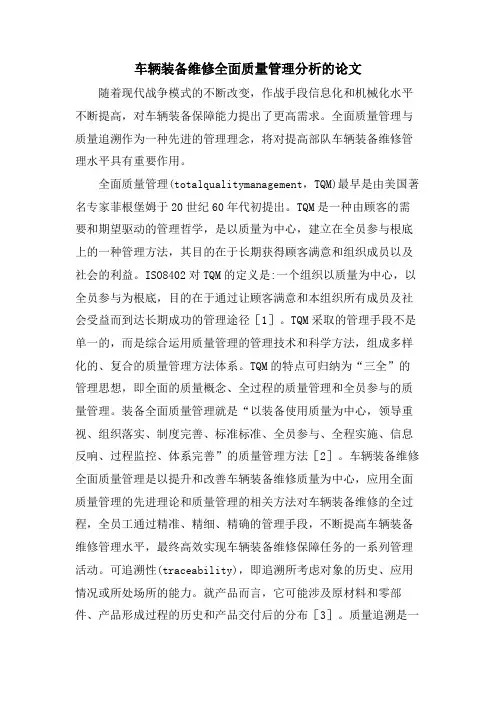 车辆装备维修全面质量管理分析的论文

随着现代战争模式的不断改变，作战手段信息化和机械化水平不断提高，对车辆装备保障能力提出了更高需求。全面质量管理与质量追溯作为一种先进的管理理念，将对提高部队车辆装备维修管理水平具有重要作用。

全面质量管理(totalqualitymanagement，TQM)最早是由美国著名专家菲根堡姆于20世纪60年代初提出。TQM是一种由顾客的需要和期望驱动的管理哲学，是以质量为中心，建立在全员参与根底上的一种管理方法，其目的在于长期获得顾客满意和组织成员以及社会的利益。ISO8402对TQM的定义是:一个组织以质量为中心，以全员参与为根底，目的在于通过让顾客满意和本组织所有成员及社会受益而到达长期成功的管理途径［1］。TQM采取的管理手段不是单一的，而是综合运用质量管理的管理技术和科学方法，组成多样化的、复合的质量管理方法体系。TQM的特点可归纳为“三全”的管理思想，即全面的质量概念、全过程的质量管理和全员参与的质量管理。装备全面质量管理就是“以装备使用质量为中心，领导重视、组织落实、制度完善、标准标准、全员参与、全程实施、信息反响、过程监控、体系完善”的质量管理方法［2］。车辆装备维修全面质量管理是以提升和改善车辆装备维修质量为中心，应用全面质量管理的先进理论和质量管理的相关方法对车辆装备维修的全过程，全员工通过精准、精细、精确的管理手段，不断提高车辆装备维修管理水平，最终高效实现车辆装备维修保障任务的一系列管理活动。可追溯性(traceability)，即追溯所考虑对象的历史、应用情况或所处场所的能力。就产品而言，它可能涉及原材料和零部件、产品形成过程的历史和产品交付后的分布［3］。质量追溯是一